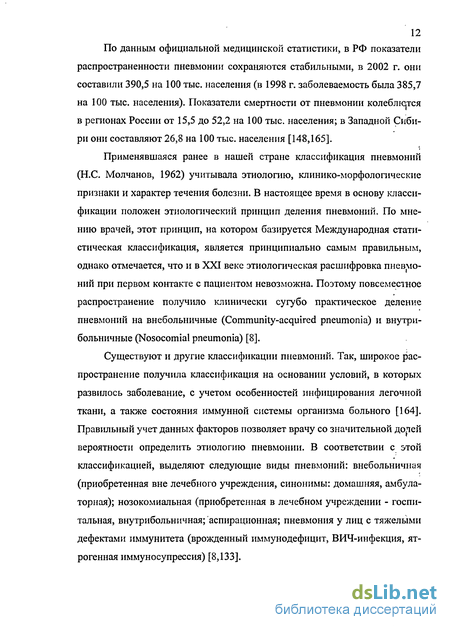 12

По данным официальной медицинской статистики, в РФ показатели распространенности пневмонии сохраняются стабильными, в 2002 г. они составили 390,5 на 100 тыс. населения (в 1998 г. заболеваемость была 385,7 на 100 тыс. населения). Показатели смертности от пневмонии колеблются в регионах России от 15,5 до 52,2 на 100 тыс. населения; в Западной Сибири они составляют 26,8 на 100 тыс. населения [148,165].

Применявшаяся ранее в нашей стране классификация пневмоний (Н.С. Молчанов, 1962) учитывала этиологию, клинико-морфологические признаки и характер течения болезни. В настоящее время в основу классификации положен этиологический принцип деления пневмоний. По мнению врачей, этот принцип, на котором базируется Международная статистическая классификация, является принципиально самым правильным, однако отмечается, что и в XXI веке этиологическая расшифровка пневмоний при первом контакте с пациентом невозможна. Поэтому повсеместное распространение получило клинически сугубо практическое деление пневмоний на внебольничные (Community-acquired pneumonia) и внутрибольничные (Nosocomial pneumonia) [8].

Существуют и другие классификации пневмоний. Так, широкое распространение получила классификация на основании условий, в которых развилось заболевание, с учетом особенностей инфицирования легочной ткани, а также состояния иммунной системы организма больного [164]. Правильный учет данных факторов позволяет врачу со значительной долей вероятности определить этиологию пневмонии. В соответствии с этой классификацией, выделяют следующие виды пневмоний: внебольничная (приобретенная вне лечебного учреждения, синонимы: домашняя, амбулаторная); нозокомиальная (приобретенная в лечебном учреждении - госпитальная, внутрибольничная; аспирационная; пневмония у лиц с тяжелыми дефектами иммунитета (врожденный иммунодефицит, ВИЧ-инфекция, ятрогенная иммуносупрессия) [8,133].

dsLib.net
библиотека диссертаций